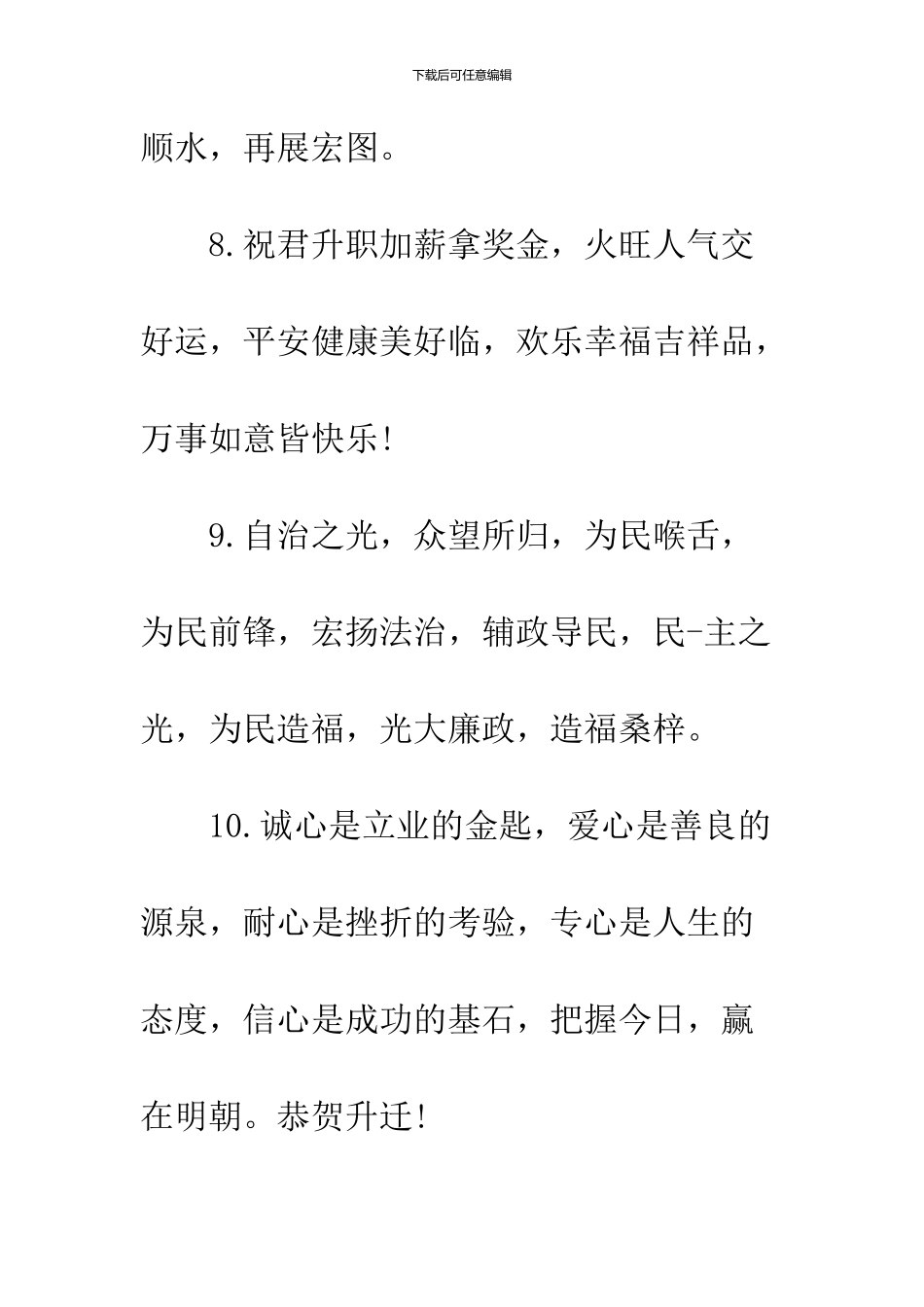 下载后可任意编辑

顺水，再展宏图。

8.祝君升职加薪拿奖金，火旺人气交好运，平安健康美好临，欢乐幸福吉祥品，万事如意皆快乐!

9.自治之光，众望所归，为民喉舌，为民前锋，宏扬法治，辅政导民，民-主之光，为民造福，光大廉政，造福桑梓。

10.诚心是立业的金匙，爱心是善良的源泉，耐心是挫折的考验，专心是人生的态度，信心是成功的基石，把握今日，赢在明朝。恭贺升迁!